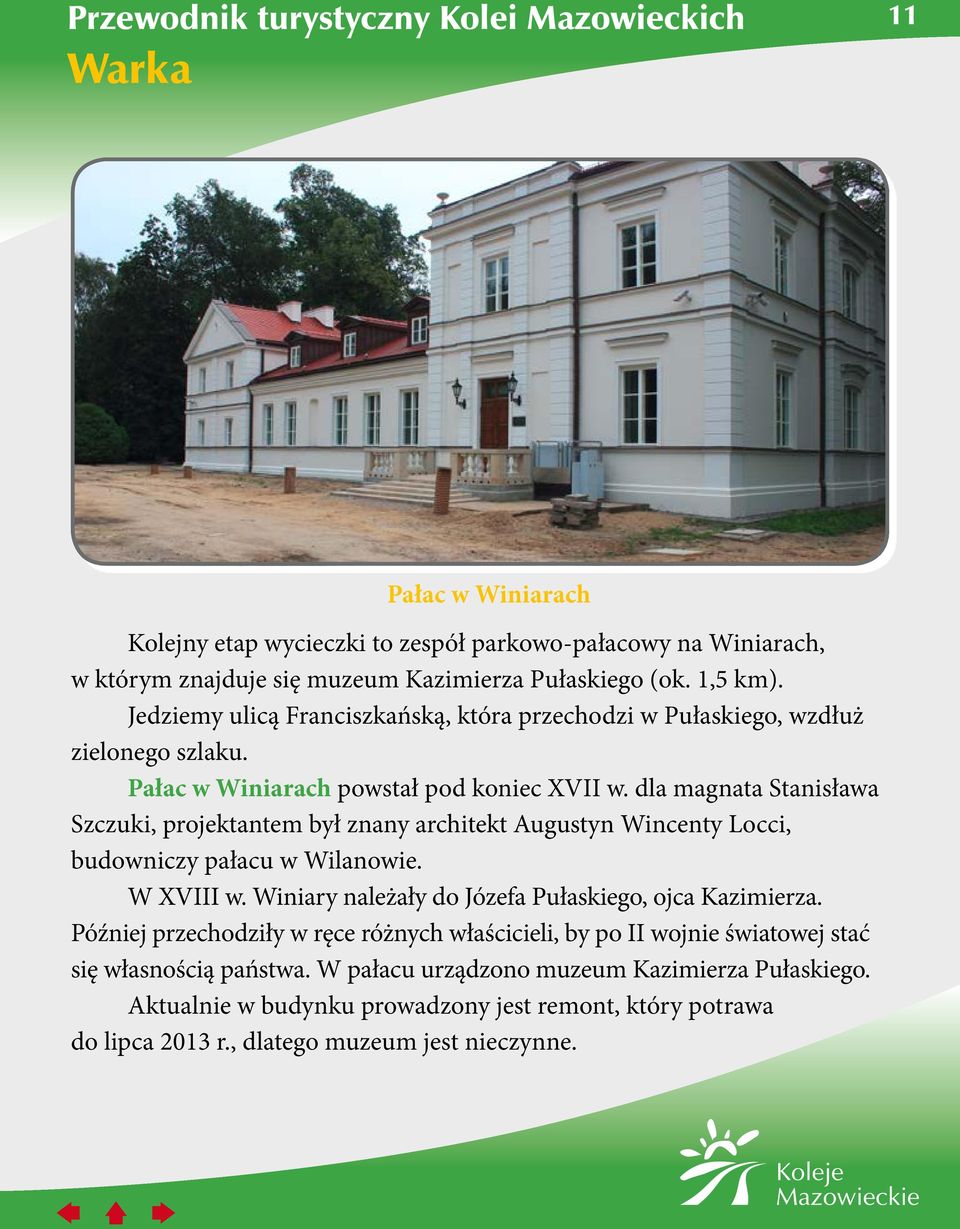 Przewodnik turystyczny Kolei Mazowieckich
11
Warka

Pałac w Winiarach

Kolejny etap wycieczki to zespół parkowo-pałacowy na Winiarach, w którym znajduje się muzeum Kazimierza Pułaskiego (ok. 1,5 km).

Jedziemy ulicą Franciszkańską, która przechodzi w Pułaskiego, wzdłuż zielonego szlaku.

Pałac w Winiarach powstał pod koniec XVII w. dla magnata Stanisława Szczuki, projektantem był znany architekt Augustyn Wincenty Locci, budowniczy pałacu w Wilanowie.

W XVIII w. Winiary należały do Józefa Pułaskiego, ojca Kazimierza. Później przechodziły w ręce różnych właścicieli, by po II wojnie światowej stać się własnością państwa. W pałacu urządzono muzeum Kazimierza Pułaskiego.

Aktualnie w budynku prowadzony jest remont, który potrawa do lipca 2013 r., dlatego muzeum jest nieczynne.

Koleje Mazowieckie